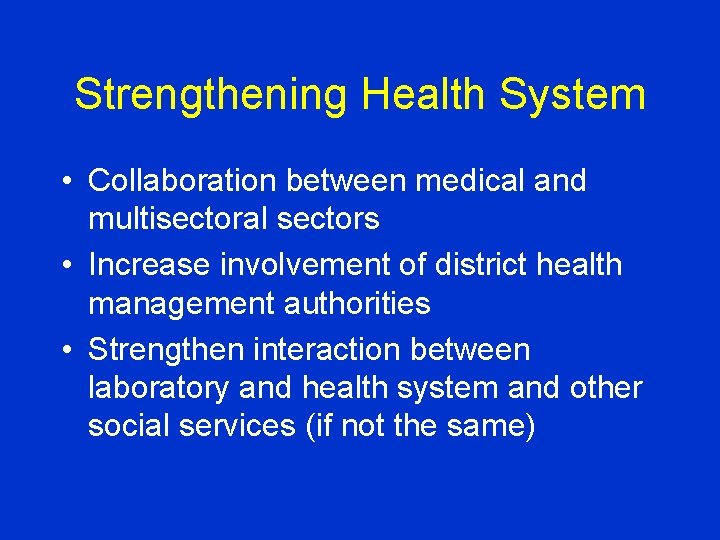 Strengthening Health System

• Collaboration between medical and multisectoral sectors
• Increase involvement of district health management authorities
• Strengthen interaction between laboratory and health system and other social services (if not the same)